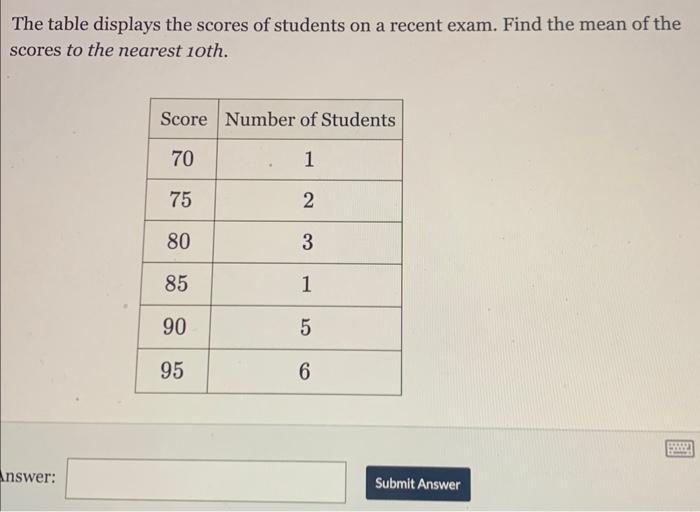 The table displays the scores of students on a recent exam. Find the mean of the scores to the nearest 10th.

| Score | Number of Students |
|---|---|
| 70 | 1 |
| 75 | 2 |
| 80 | 3 |
| 85 | 1 |
| 90 | 5 |
| 95 | 6 |

nswer:

Submit Answer